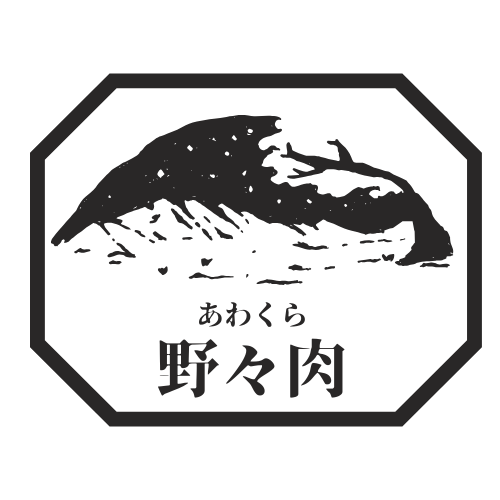 あわくら
野々肉